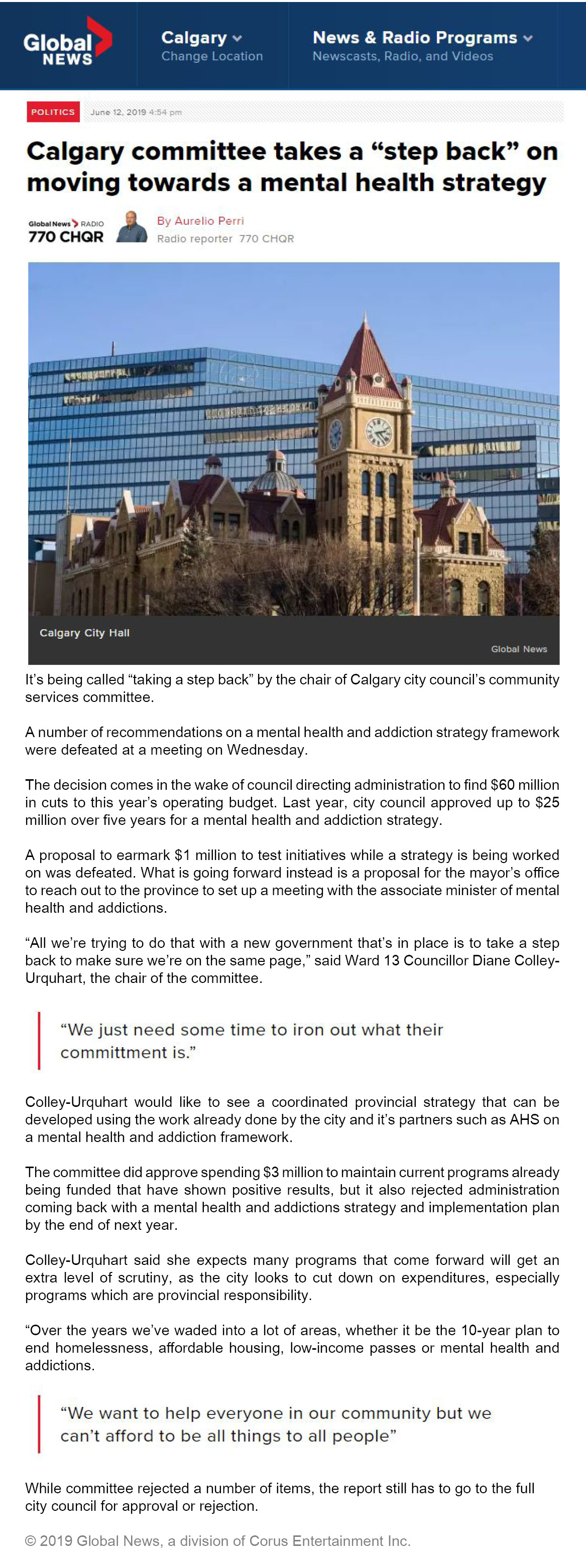 Global NEWS

Calgary
Change Location

News & Radio Programs
Newscasts, Radio, and Videos

POLITICS June 12, 2019 4:54 pm

Calgary committee takes a “step back” on moving towards a mental health strategy

Global News RADIO 770 CHQR

By Aurelio Perri
Radio reporter 770 CHQR

Calgary City Hall

Global News

It’s being called “taking a step back” by the chair of Calgary city council’s community services committee.

A number of recommendations on a mental health and addiction strategy framework were defeated at a meeting on Wednesday.

The decision comes in the wake of council directing administration to find $60 million in cuts to this year’s operating budget. Last year, city council approved up to $25 million over five years for a mental health and addiction strategy.

A proposal to earmark $1 million to test initiatives while a strategy is being worked on was defeated. What is going forward instead is a proposal for the mayor’s office to reach out to the province to set up a meeting with the associate minister of mental health and addictions.

“All we’re trying to do that with a new government that’s in place is to take a step back to make sure we’re on the same page,” said Ward 13 Councillor Diane Colley-Urquhart, the chair of the committee.

“We just need some time to iron out what their committment is.”

Colley-Urquhart would like to see a coordinated provincial strategy that can be developed using the work already done by the city and it’s partners such as AHS on a mental health and addiction framework.

The committee did approve spending $3 million to maintain current programs already being funded that have shown positive results, but it also rejected administration coming back with a mental health and addictions strategy and implementation plan by the end of next year.

Colley-Urquhart said she expects many programs that come forward will get an extra level of scrutiny, as the city looks to cut down on expenditures, especially programs which are provincial responsibility.

“Over the years we’ve waded into a lot of areas, whether it be the 10-year plan to end homelessness, affordable housing, low-income passes or mental health and addictions.

“We want to help everyone in our community but we can’t afford to be all things to all people”

While committee rejected a number of items, the report still has to go to the full city council for approval or rejection.

© 2019 Global News, a division of Corus Entertainment Inc.